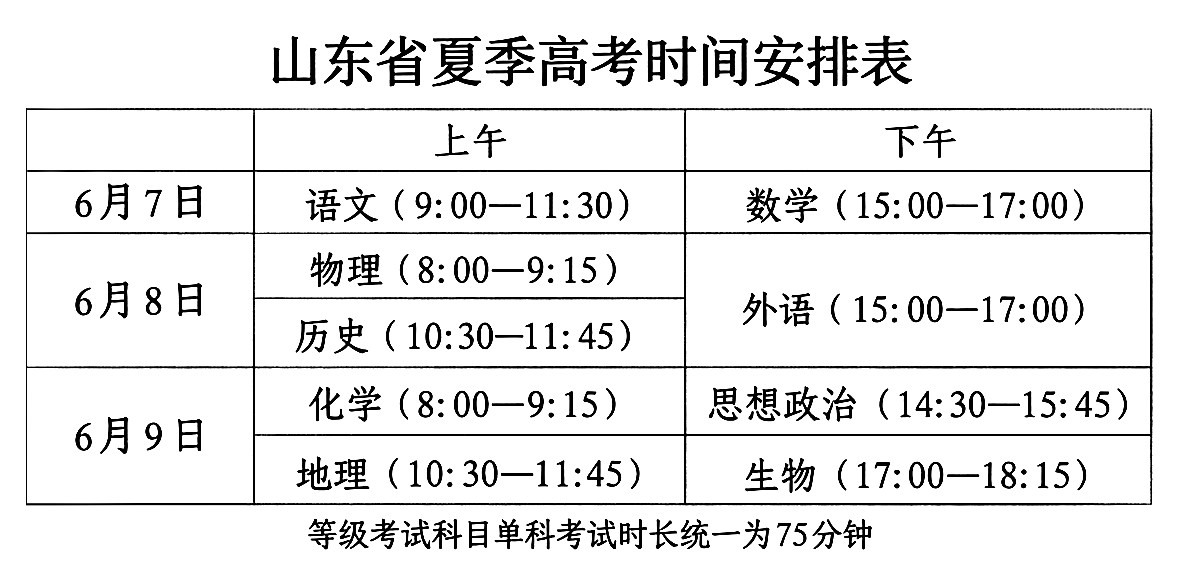 山东省夏季高考时间安排表

|  | 上午 | 下午 |
|---|---|---|
| 6月7日 | 语文（9:00—11:30） | 数学（15:00—17:00） |
| 6月8日 | 物理（8:00—9:15） | 外语（15:00—17:00） |
|  | 历史（10:30—11:45） |  |
| 6月9日 | 化学（8:00—9:15） | 思想政治（14:30—15:45） |
|  | 地理（10:30—11:45） | 生物（17:00—18:15） |

等级考试科目单科考试时长统一为75分钟